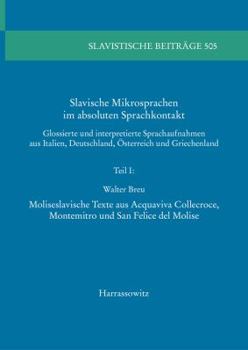 SLAVISTISCHE BEITRÄGE 505

Slavische Mikrosprachen im absoluten Sprachkontakt

Glossierte und interpretierte Sprachaufnahmen aus Italien, Deutschland, Österreich und Griechenland

Teil I:

Walter Breu

Moliseslavische Texte aus Acquaviva Collecroce, Montemitro und San Felice del Molise

Harrassowitz